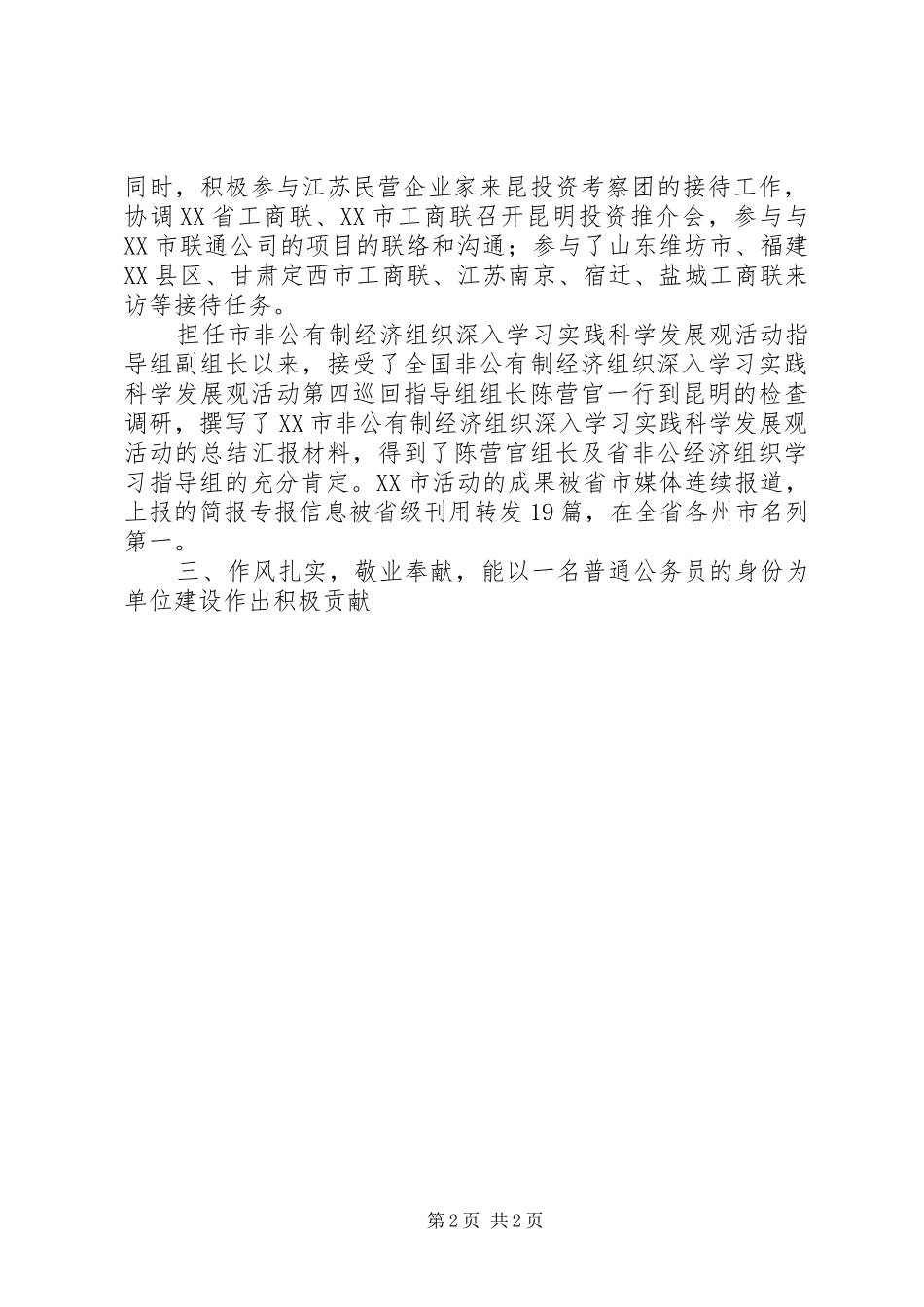 同时，积极参与江苏民营企业家来昆投资考察团的接待工作，协调XX省工商联、XX市工商联召开昆明投资推介会，参与与XX市联通公司的项目的联络和沟通；参与了山东维坊市、福建XX县区、甘肃定西市工商联、江苏南京、宿迁、盐城工商联来访等接待任务。

担任市非公有制经济组织深入学习实践科学发展观活动指导组副组长以来，接受了全国非公有制经济组织深入学习实践科学发展观活动第四巡回指导组组长陈营官一行到昆明的检查调研，撰写了XX市非公有制经济组织深入学习实践科学发展观活动的总结汇报材料，得到了陈营官组长及省非公经济组织学习指导组的充分肯定。XX市活动的成果被省市媒体连续报道，上报的简报专报信息被省级刊用转发19篇，在全省各州市名列第一。

三、作风扎实，敬业奉献，能以一名普通公务员的身份为单位建设作出积极贡献

第2页 共2页